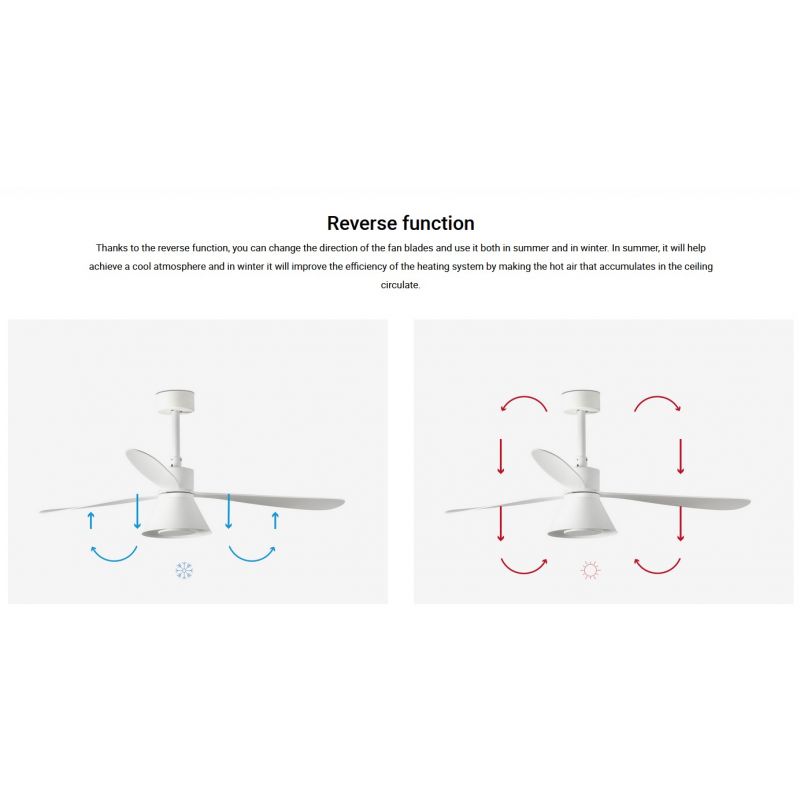 Reverse function

Thanks to the reverse function, you can change the direction of the fan blades and use it both in summer and in winter. In summer, it will help achieve a cool atmosphere and in winter it will improve the efficiency of the heating system by making the hot air that accumulates in the ceiling circulate.